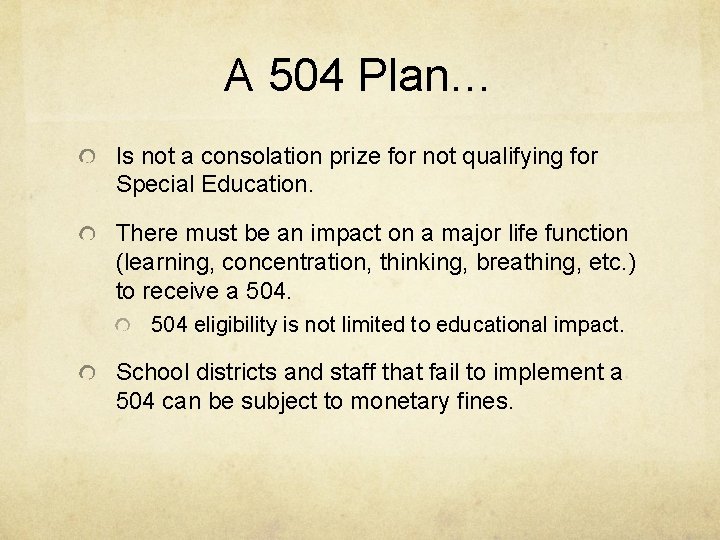 A 504 Plan…

Is not a consolation prize for not qualifying for Special Education.

There must be an impact on a major life function (learning, concentration, thinking, breathing, etc.) to receive a 504.

504 eligibility is not limited to educational impact.

School districts and staff that fail to implement a 504 can be subject to monetary fines.